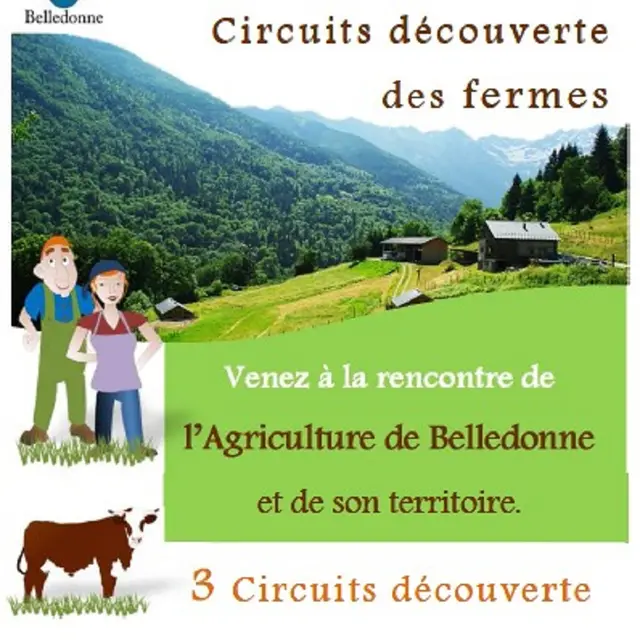 Belledonne

Circuits découverte des fermes

Venez à la rencontre de l'Agriculture de Belledonne et de son territoire.

3 Circuits découverte